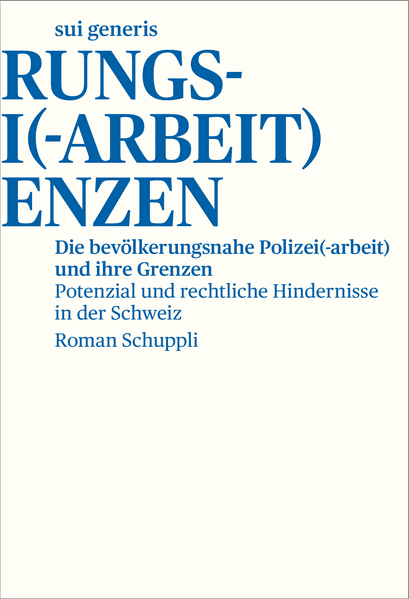 sui generis

RUNGS-
I(-ARBEIT)
ENZEN

Die bevölkerungsnahe Polizei(-arbeit) und ihre Grenzen
Potenzial und rechtliche Hindernisse in der Schweiz
Roman Schuppli